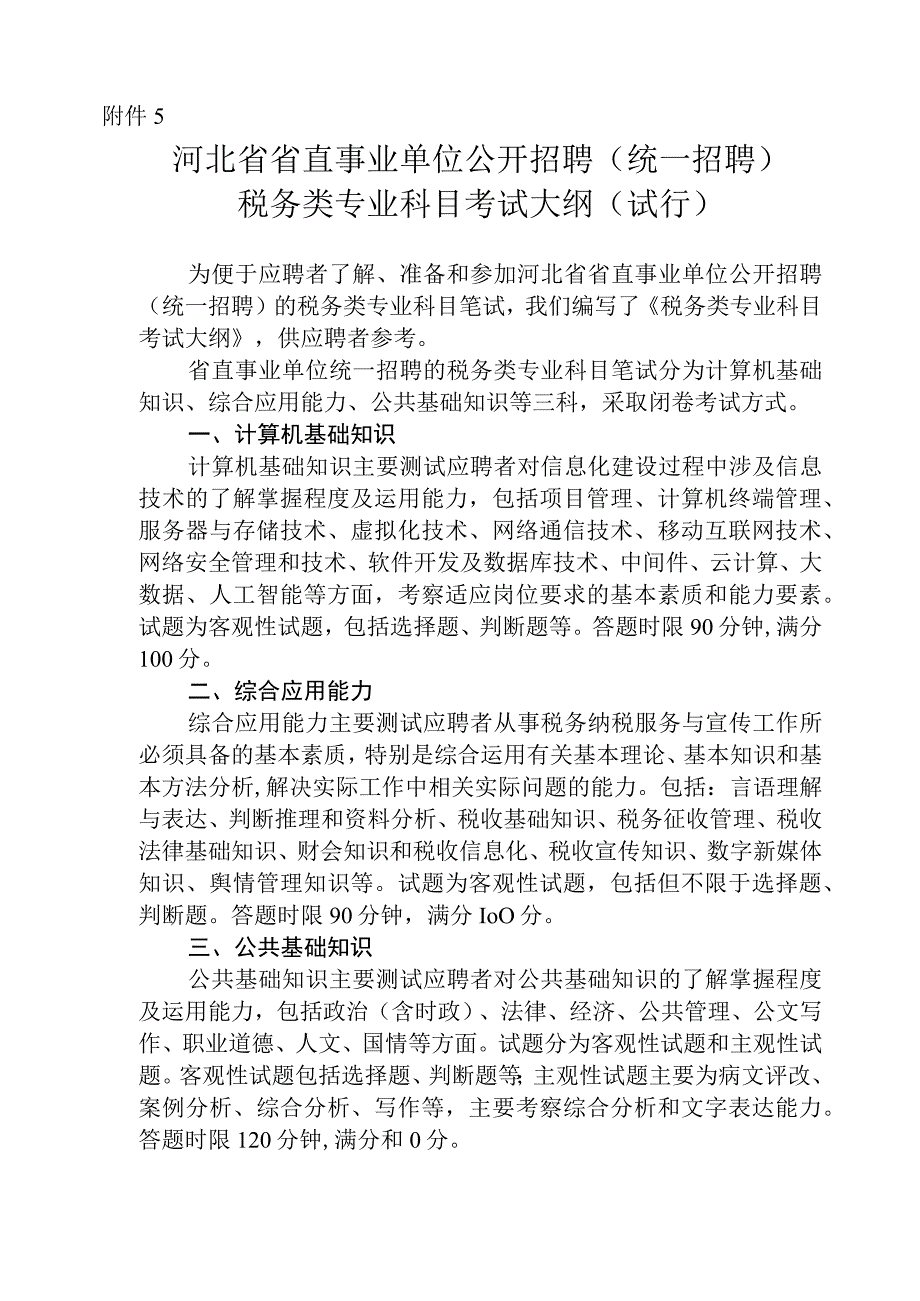 附件 5

河北省省直事业单位公开招聘（统一招聘）
税务类专业科目考试大纲（试行）

为便于应聘者了解、准备和参加河北省省直事业单位公开招聘（统一招聘）的税务类专业科目笔试，我们编写了《税务类专业科目考试大纲》，供应聘者参考。

省直事业单位统一招聘的税务类专业科目笔试分为计算机基础知识、综合应用能力、公共基础知识等三科，采取闭卷考试方式。

一、计算机基础知识

计算机基础知识主要测试应聘者对信息化建设过程中涉及信息技术的了解掌握程度及运用能力，包括项目管理、计算机终端管理、服务器与存储技术、虚拟化技术、网络通信技术、移动互联网技术、网络安全管理和技术、软件开发及数据库技术、中间件、云计算、大数据、人工智能等方面，考察适应岗位要求的基本素质和能力要素。试题为客观性试题，包括选择题、判断题等。答题时限 90 分钟，满分 100 分。

二、综合应用能力

综合应用能力主要测试应聘者从事税务纳税服务与宣传工作所必须具备的基本素质，特别是综合运用有关基本理论、基本知识和基本方法分析，解决实际工作中相关实际问题的能力。包括：言语理解与表达、判断推理和资料分析、税收基础知识、税务征收管理、税收法律基础知识、财会知识和税收信息化、税收宣传知识、数字新媒体知识、舆情管理知识等。试题为客观性试题，包括但不限于选择题、判断题。答题时限 90 分钟，满分 IoO 分。

三、公共基础知识

公共基础知识主要测试应聘者对公共基础知识的了解掌握程度及运用能力，包括政治（含时政）、法律、经济、公共管理、公文写作、职业道德、人文、国情等方面。试题分为客观性试题和主观性试题。客观性试题包括选择题、判断题等；主观性试题主要为病文评改、案例分析、综合分析、写作等，主要考察综合分析和文字表达能力。答题时限 120 分钟，满分和 0 分。